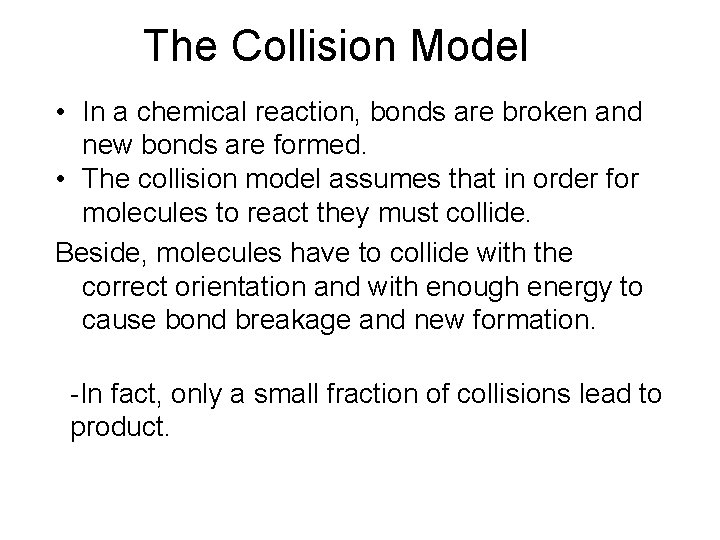 The Collision Model

• In a chemical reaction, bonds are broken and new bonds are formed.
• The collision model assumes that in order for molecules to react they must collide.

Beside, molecules have to collide with the correct orientation and with enough energy to cause bond breakage and new formation.

-In fact, only a small fraction of collisions lead to product.